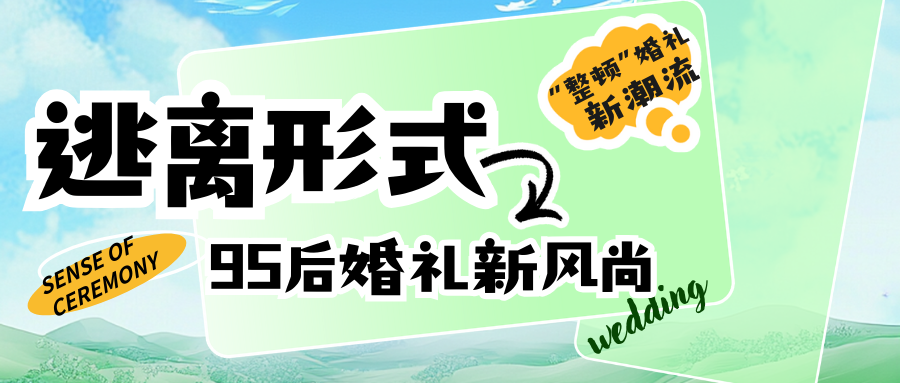 "整顿"婚礼
新潮流

逃离形式

SENSE OF CEREMONY

95后婚礼新风尚

wedding